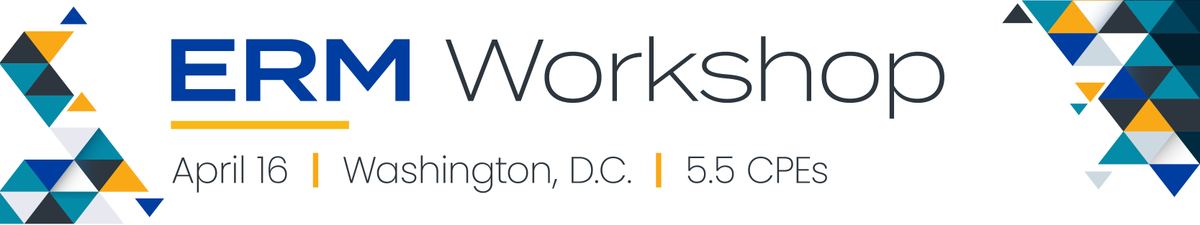 ERM Workshop

April 16 | Washington, D.C. | 5.5 CPEs